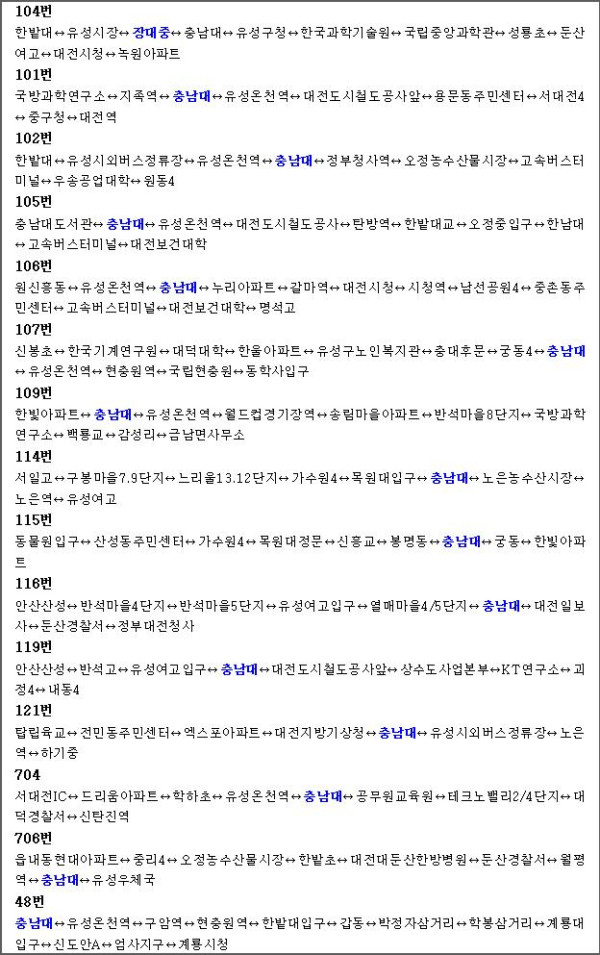 104번
한밭대↔유성시장↔장대중↔충남대↔유성구청↔한국과학기술원↔국립중앙과학관↔성룡초↔둔산여고↔대전시청↔녹원아파트

101번
국방과학연구소↔지족역↔충남대↔유성온천역↔대전도시철도공사앞↔용문동주민센터↔서대전4↔중구청↔대전역

102번
한밭대↔유성시외버스정류장↔유성온천역↔충남대↔정부청사역↔오정농수산물시장↔고속버스터미널↔우송공업대학↔원동4

105번
충남대도서관↔충남대↔유성온천역↔대전도시철도공사↔탄방역↔한밭대교↔오정중입구↔한남대↔고속버스터미널↔대전보건대학

106번
원신흥동↔유성온천역↔충남대↔누리아파트↔갈마역↔대전시청↔시청역↔남선공원4↔중촌동주민센터↔고속버스터미널↔대전보건대학↔명석고

107번
신봉초↔한국기계연구원↔대덕대학↔한울아파트↔유성구노인복지관↔충대후문↔궁동4↔충남대↔유성온천역↔현충원역↔국립현충원↔동학사입구

109번
한빛아파트↔충남대↔유성온천역↔월드컵경기장역↔송림마을아파트↔반석마을8단지↔국방과학연구소↔백룡교↔감성리↔금남면사무소

114번
서일고↔구봉마을7.9단지↔느리울13.12단지↔가수원4↔목원대입구↔충남대↔노은농수산시장↔노은역↔유성여고

115번
동물원입구↔산성동주민센터↔가수원4↔목원대정문↔신흥교↔봉명동↔충남대↔궁동↔한빛아파트

116번
안산산성↔반석마을4단지↔반석마을5단지↔유성여고입구↔열매마을4/5단지↔충남대↔대전일보사↔둔산경찰서↔정부대전청사

119번
안산산성↔반석고↔유성여고입구↔충남대↔대전도시철도공사앞↔상수도사업본부↔KT연구소↔괴정4↔내동4

121번
탑립육교↔전민동주민센터↔엑스포아파트↔대전지방기상청↔충남대↔유성시외버스정류장↔노은역↔하기중

704
서대전IC↔드리움아파트↔학하초↔유성온천역↔충남대↔공무원교육원↔테크노밸리2/4단지↔대덕경찰서↔신탄진역

706번
읍내동현대아파트↔중리4↔오정농수산물시장↔한밭초↔대전대둔산한방병원↔둔산경찰서↔월평역↔충남대↔유성우체국

48번
충남대↔유성온천역↔구암역↔현충원역↔한밭대입구↔갑동↔박정자삼거리↔학봉삼거리↔계룡대입구↔신도안A↔엄사지구↔계룡시청